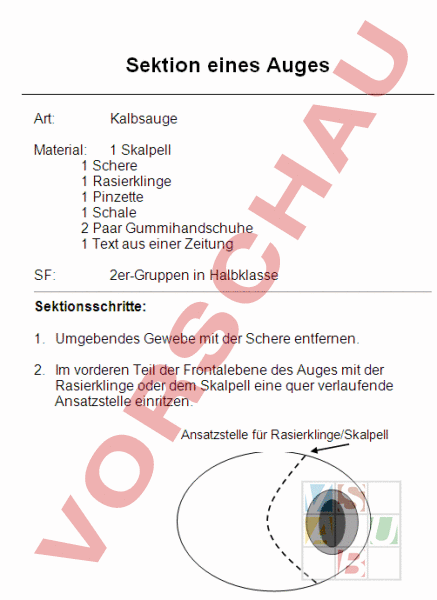 VORSCHAU

Sektion eines Auges

Art: Kalbsauge

Material: 1 Skalpell
1 Schere
1 Rasierklinge
1 Pinzette
1 Schale
2 Paar Gummihandschuhe
1 Text aus einer Zeitung

SF: 2er-Gruppen in Halbklasse

Sektionsschritte:

1. Umgebendes Gewebe mit der Schere entfernen.

2. Im vorderen Teil der Frontalebene des Auges mit der Rasierklinge oder dem Skalpell eine quer verlaufende Ansatzstelle einritzen.

Ansatzstelle für Rasierklinge/Skalpell